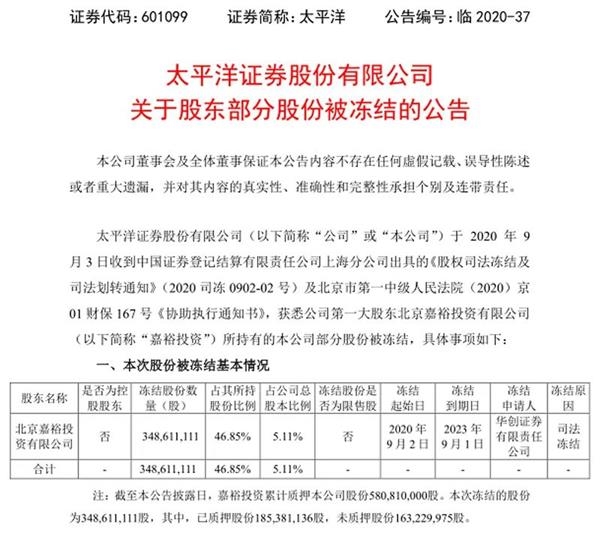 证券代码：601099　　证券简称：太平洋　　公告编号：临 2020-37

太平洋证券股份有限公司
关于股东部分股份被冻结的公告

本公司董事会及全体董事保证本公告内容不存在任何虚假记载、误导性陈述或者重大遗漏，并对其内容的真实性、准确性和完整性承担个别及连带责任。

太平洋证券股份有限公司（以下简称“公司”或“本公司”）于 2020 年 9 月 3 日收到中国证券登记结算有限责任公司上海分公司出具的《股权司法冻结及司法划转通知》（2020 司冻 0902-02 号）及北京市第一中级人民法院（2020）京 01 财保 167 号《协助执行通知书》，获悉公司第一大股东北京嘉裕投资有限公司（以下简称“嘉裕投资”）所持有的本公司部分股份被冻结，具体事项如下：

一、本次股份被冻结基本情况

| 股东名称 | 是否为控股股东 | 冻结股份数量（股） | 占其所持股份比例 | 占公司总股本比例 | 冻结股份是否为限售股 | 冻结起始日 | 冻结到期日 | 冻结申请人 | 冻结原因 |
|---|---|---|---|---|---|---|---|---|---|
| 北京嘉裕投资有限公司 | 否 | 348,611,111 | 46.85% | 5.11% | 否 | 2020年9月2日 | 2023年9月1日 | 华创证券有限责任公司 | 司法冻结 |
| 合计 | - | 348,611,111 | 46.85% | 5.11% | - | - | - | - | - |

注：截至本公告披露日，嘉裕投资累计质押本公司股份580,810,000股。本次冻结的股份为348,611,111股，其中，已质押股份185,381,136股，未质押股份163,229,975股。